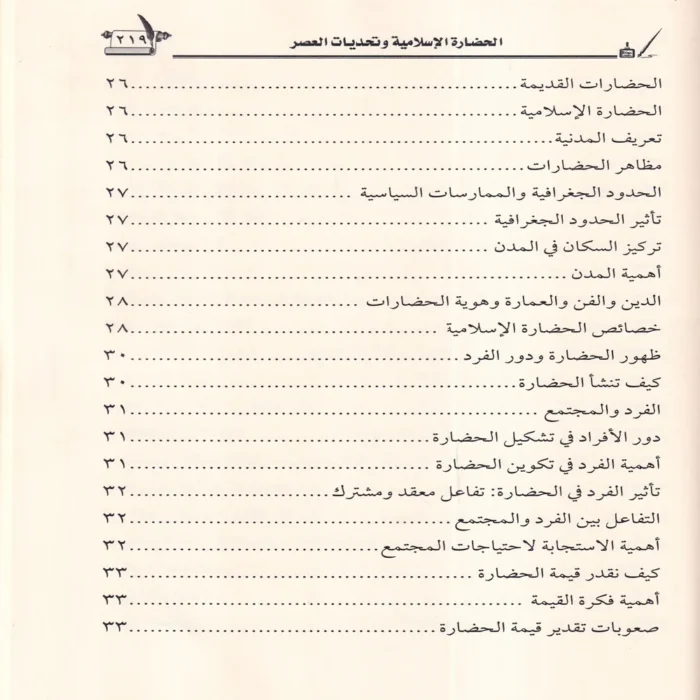 الحضارة الإسلامية وتحديات العصر ٢١٩

الحضارات القديمة ٢٦
الحضارة الإسلامية ٢٦
تعريف المدنية ٢٦
مظاهر الحضارات ٢٦
الحدود الجغرافية والممارسات السياسية ٢٧
تأثير الحدود الجغرافية ٢٧
تركيز السكان في المدن ٢٧
أهمية المدن ٢٧
الدين والفن والعمارة وهوية الحضارات ٢٨
خصائص الحضارة الإسلامية ٢٨
ظهور الحضارة ودور الفرد ٣٠
كيف تنشأ الحضارة ٣٠
الفرد والمجتمع ٣١
دور الأفراد في تشكيل الحضارة ٣١
أهمية الفرد في تكوين الحضارة ٣١
تأثير الفرد في الحضارة: تفاعل معقد ومشترك ٣٢
التفاعل بين الفرد والمجتمع ٣٢
أهمية الاستجابة لاحتياجات المجتمع ٣٢
كيف نقدر قيمة الحضارة ٣٣
أهمية فكرة القيمة ٣٣
صعوبات تقدير قيمة الحضارة ٣٣